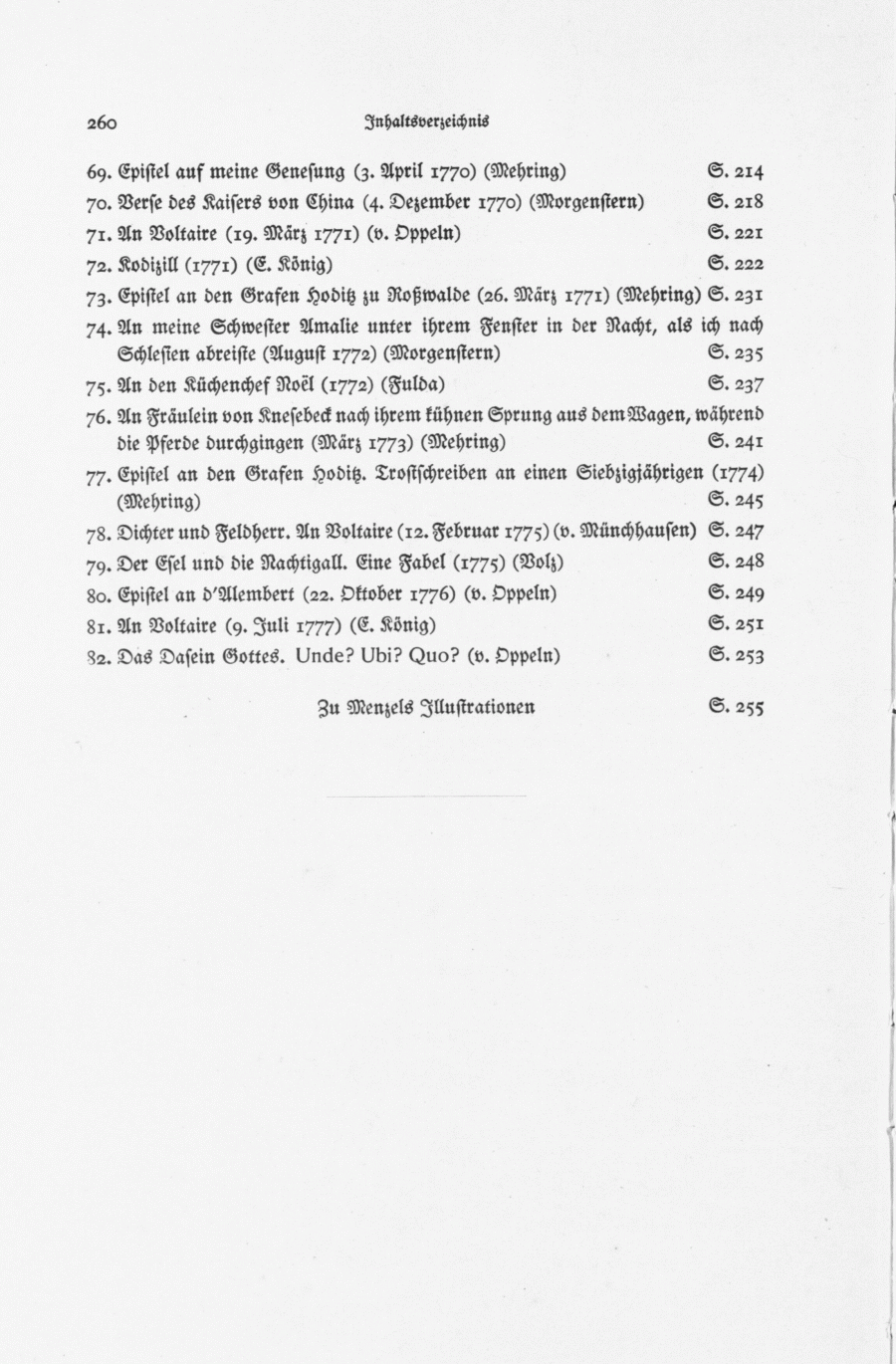 260 Inhaltsverzeichnis

69. Epistel auf meine Genesung (3. April 1770) (Mehring) S. 214

70. Verse des Kaisers von China (4. Dezember 1770) (Morgenstern) S. 218

71. An Voltaire (19. März 1771) (v. Oppeln) S. 221

72. Kodizill (1771) (E. König) S. 222

73. Epistel an den Grafen Hoditz zu Roßwalde (26. März 1771) (Mehring) S. 231

74. An meine Schwester Amalie unter ihrem Fenster in der Nacht, als ich nach Schlesien abreiste (August 1772) (Morgenstern) S. 235

75. An den Küchenchef Noël (1772) (Fulda) S. 237

76. An Fräulein von Knesebeck nach ihrem kühnen Sprung aus dem Wagen, während die Pferde durchgingen (März 1773) (Mehring) S. 241

77. Epistel an den Grafen Hoditz. Trostschreiben an einen Siebzigjährigen (1774) (Mehring) S. 245

78. Dichter und Feldherr. An Voltaire (12. Februar 1775) (v. Münchhausen) S. 247

79. Der Esel und die Nachtigall. Eine Fabel (1775) (Volz) S. 248

80. Epistel an d'Alembert (22. Oktober 1776) (v. Oppeln) S. 249

81. An Voltaire (9. Juli 1777) (E. König) S. 251

82. Das Dasein Gottes. Unde? Ubi? Quo? (v. Oppeln) S. 253

Zu Menzels Illustrationen S. 255